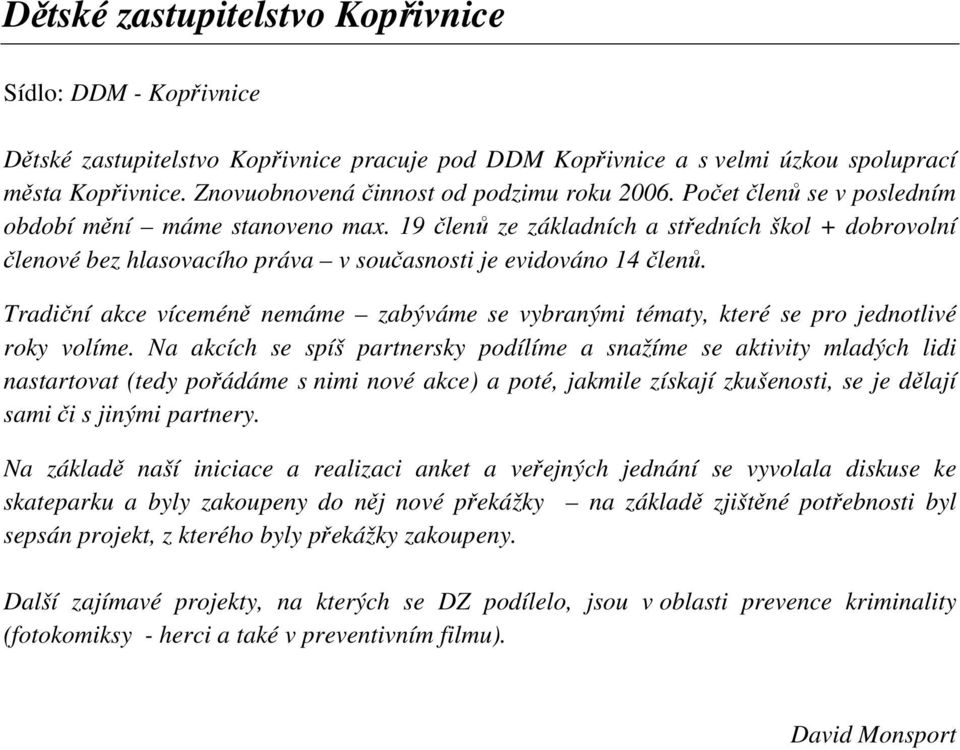 Dětské zastupitelstvo Kopřivnice

Sídlo: DDM - Kopřivnice

Dětské zastupitelstvo Kopřivnice pracuje pod DDM Kopřivnice a s velmi úzkou spoluprací města Kopřivnice. Znovuobnovená činnost od podzimu roku 2006. Počet členů se v posledním období mění – máme stanoveno max. 19 členů ze základních a středních škol + dobrovolní členové bez hlasovacího práva – v současnosti je evidováno 14 členů.

Tradiční akce víceméně nemáme – zabýváme se vybranými tématy, které se pro jednotlivé roky volíme. Na akcích se spíš partnersky podílíme a snažíme se aktivity mladých lidi nastartovat (tedy pořádáme s nimi nové akce) a poté, jakmile získají zkušenosti, se je dělají sami či s jinými partnery.

Na základě naší iniciace a realizaci anket a veřejných jednání se vyvolala diskuse ke skateparku a byly zakoupeny do něj nové překážky – na základě zjištěné potřebnosti byl sepsán projekt, z kterého byly překážky zakoupeny.

Další zajímavé projekty, na kterých se DZ podílelo, jsou v oblasti prevence kriminality (fotokomiksy - herci a také v preventivním filmu).

David Monsport